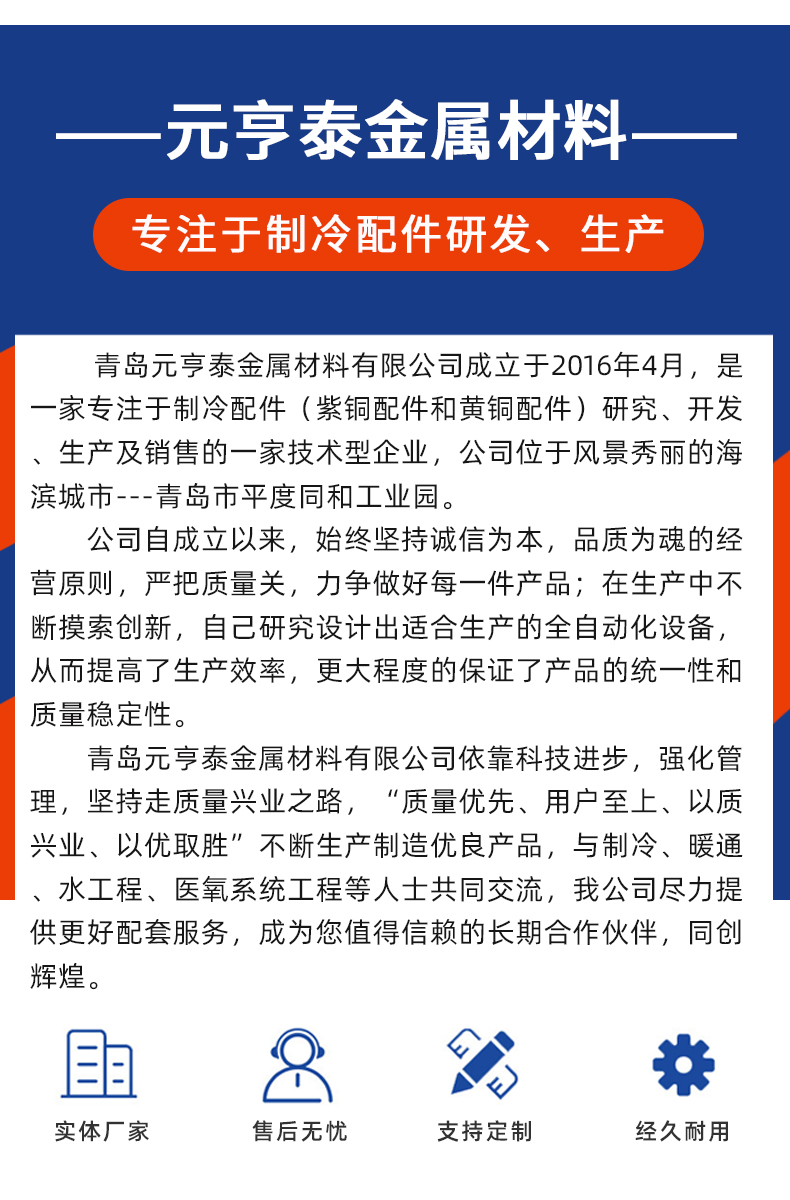 ——元亨泰金属材料——

专注于制冷配件研发、生产

青岛元亨泰金属材料有限公司成立于2016年4月，是一家专注于制冷配件（紫铜配件和黄铜配件）研究、开发、生产及销售的一家技术型企业，公司位于风景秀丽的海滨城市---青岛市平度同和工业园。

公司自成立以来，始终坚持诚信为本，品质为魂的经营原则，严把质量关，力争做好每一件产品；在生产中不断摸索创新，自己研究设计出适合生产的全自动化设备，从而提高了生产效率，更大程度的保证了产品的统一性和质量稳定性。

青岛元亨泰金属材料有限公司依靠科技进步，强化管理，坚持走质量兴业之路，“质量优先、用户至上、以质兴业、以优取胜”不断生产制造优良产品，与制冷、暖通、水工程、医氧系统工程等人士共同交流，我公司尽力提供更好配套服务，成为您值得信赖的长期合作伙伴，同创辉煌。

实体厂家

售后无忧

支持定制

经久耐用